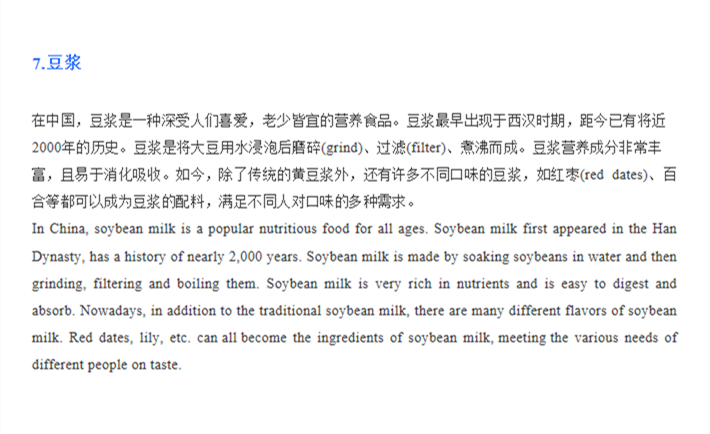 7.豆浆

在中国，豆浆是一种深受人们喜爱，老少皆宜的营养食品。豆浆最早出现于西汉时期，距今已有将近2000年的历史。豆浆是将大豆用水浸泡后磨碎(grind)、过滤(filter)、煮沸而成。豆浆营养成分非常丰富，且易于消化吸收。如今，除了传统的黄豆浆外，还有许多不同口味的豆浆，如红枣(red dates)、百合等都可以成为豆浆的配料，满足不同人对口味的多种需求。

In China, soybean milk is a popular nutritious food for all ages. Soybean milk first appeared in the Han Dynasty, has a history of nearly 2,000 years. Soybean milk is made by soaking soybeans in water and then grinding, filtering and boiling them. Soybean milk is very rich in nutrients and is easy to digest and absorb. Nowadays, in addition to the traditional soybean milk, there are many different flavors of soybean milk. Red dates, lily, etc. can all become the ingredients of soybean milk, meeting the various needs of different people on taste.